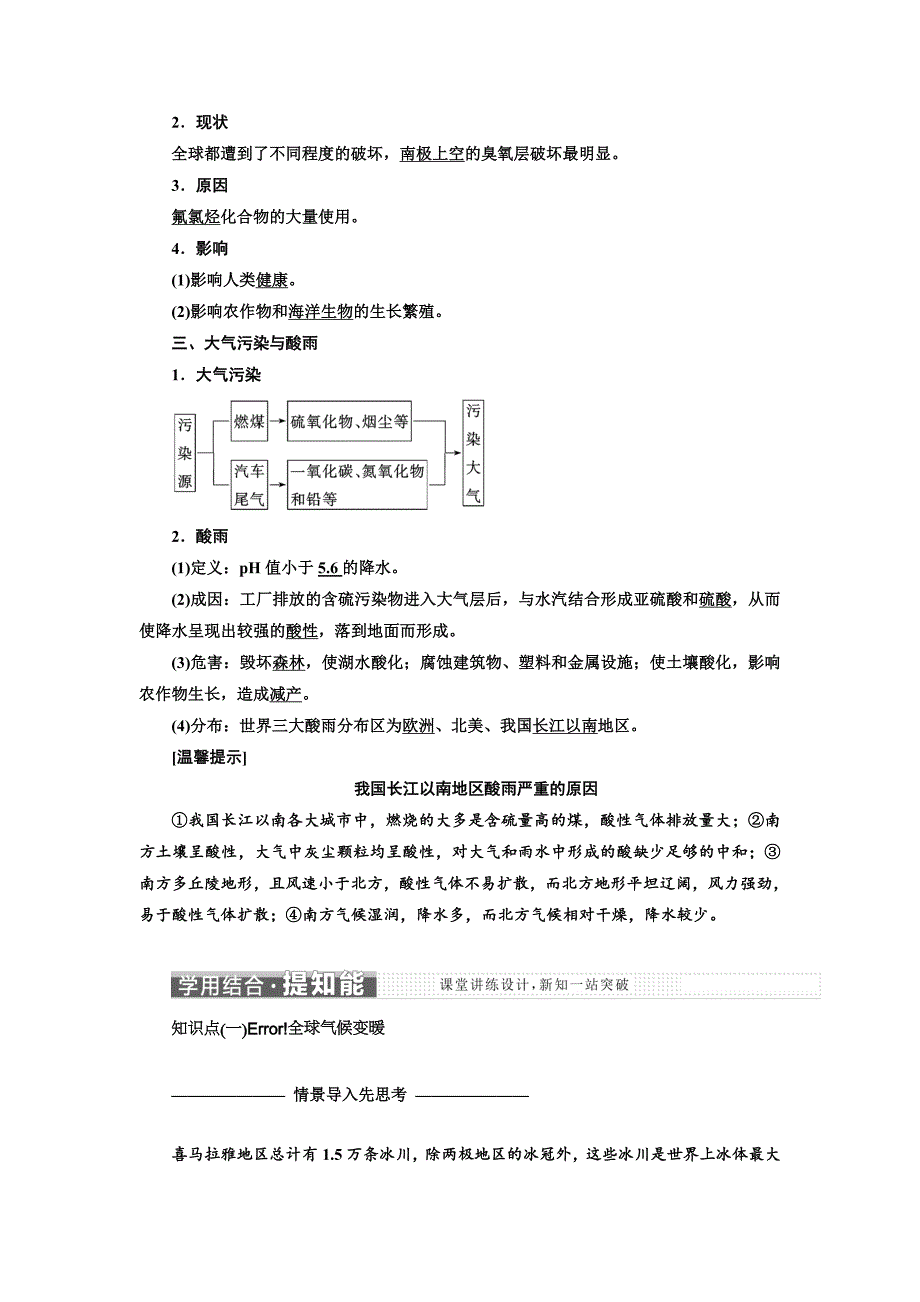 2．现状

全球都遭到了不同程度的破坏，南极上空的臭氧层破坏最明显。

3．原因

氟氯烃化合物的大量使用。

4．影响

(1)影响人类健康。

(2)影响农作物和海洋生物的生长繁殖。

三、大气污染与酸雨

1．大气污染

污染源

燃煤

硫氧化物、烟尘等

汽车尾气

一氧化碳、氮氧化物和铅等

污染大气

2．酸雨

(1)定义：pH 值小于 5.6 的降水。

(2)成因：工厂排放的含硫污染物进入大气层后，与水汽结合形成亚硫酸和硫酸，从而使降水呈现出较强的酸性，落到地面而形成。

(3)危害：毁坏森林，使湖水酸化；腐蚀建筑物、塑料和金属设施；使土壤酸化，影响农作物生长，造成减产。

(4)分布：世界三大酸雨分布区为欧洲、北美、我国长江以南地区。

[温馨提示]

我国长江以南地区酸雨严重的原因

①我国长江以南各大城市中，燃烧的大多是含硫量高的煤，酸性气体排放量大；②南方土壤呈酸性，大气中灰尘颗粒均呈酸性，对大气和雨水中形成的酸缺少足够的中和；③南方多丘陵地形，且风速小于北方，酸性气体不易扩散，而北方地形平坦辽阔，风力强劲，易于酸性气体扩散；④南方气候湿润，降水多，而北方气候相对干燥，降水较少。

学用结合·提知能 课堂讲练设计，新知一站突破

知识点(一)Error!全球气候变暖

情景导入先思考

喜马拉雅地区总计有 1.5 万条冰川，除两极地区的冰冠外，这些冰川是世界上冰体最大